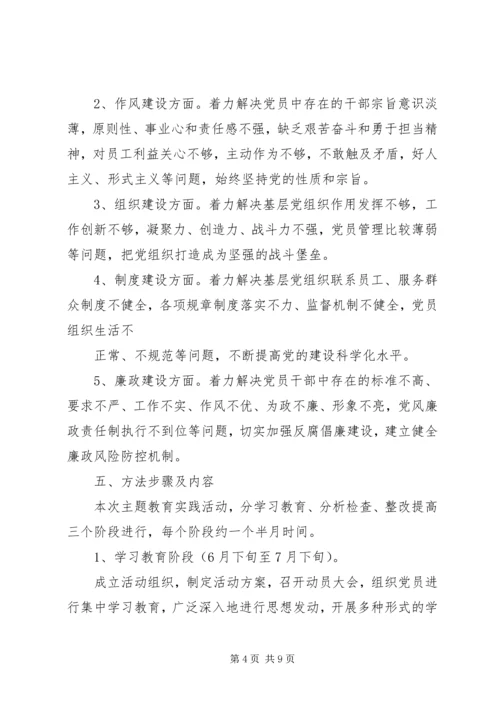 2、作风建设方面。着力解决党员中存在的干部宗旨意识淡薄，原则性、事业心和责任感不强，缺乏艰苦奋斗和勇于担当精神，对员工利益关心不够，主动作为不够，不敢触及矛盾，好人主义、形式主义等问题，始终坚持党的性质和宗旨。

3、组织建设方面。着力解决基层党组织作用发挥不够，工作创新不够，凝聚力、创造力、战斗力不强，党员管理比较薄弱等问题，把党组织打造成为坚强的战斗堡垒。

4、制度建设方面。着力解决基层党组织联系员工、服务群众制度不健全，各项规章制度落实不力、监督机制不健全，党员组织生活不

正常、不规范等问题，不断提高党的建设科学化水平。

5、廉政建设方面。着力解决党员干部中存在的标准不高、要求不严、工作不实、作风不优、为政不廉、形象不亮，党风廉政责任制执行不到位等问题，切实加强反腐倡廉建设，建立健全廉政风险防控机制。

五、方法步骤及内容

本次主题教育实践活动，分学习教育、分析检查、整改提高三个阶段进行，每个阶段约一个半月时间。

1、学习教育阶段（6月下旬至7月下旬）。

成立活动组织，制定活动方案，召开动员大会，组织党员进行集中学习教育，广泛深入地进行思想发动，开展多种形式的学

第4页 共9页